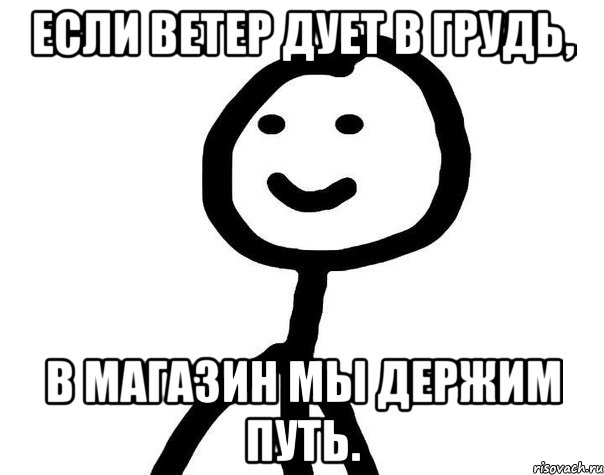 ЕСЛИ ВЕТЕР ДУЕТ В ГРУДЬ,

В МАГАЗИН МЫ ДЕРЖИМ ПУТЬ.

risovach.ru